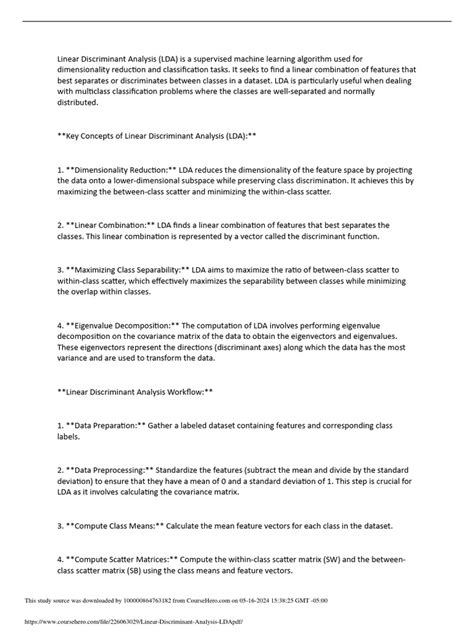 Linear Discriminant Analysis (LDA) is a supervised machine learning algorithm used for dimensionality reduction and classification tasks. It seeks to find a linear combination of features that best separates or discriminates between classes in a dataset. LDA is particularly useful when dealing with multiclass classification problems where the classes are well-separated and normally distributed.

**Key Concepts of Linear Discriminant Analysis (LDA):**

1. **Dimensionality Reduction:** LDA reduces the dimensionality of the feature space by projecting the data onto a lower-dimensional subspace while preserving class discrimination. It achieves this by maximizing the between-class scatter and minimizing the within-class scatter.

2. **Linear Combination:** LDA finds a linear combination of features that best separates the classes. This linear combination is represented by a vector called the discriminant function.

3. **Maximizing Class Separability:** LDA aims to maximize the ratio of between-class scatter to within-class scatter, which effectively maximizes the separability between classes while minimizing the overlap within classes.

4. **Eigenvalue Decomposition:** The computation of LDA involves performing eigenvalue decomposition on the covariance matrix of the data to obtain the eigenvectors and eigenvalues. These eigenvectors represent the directions (discriminant axes) along which the data has the most variance and are used to transform the data.

**Linear Discriminant Analysis Workflow:**

1. **Data Preparation:** Gather a labeled dataset containing features and corresponding class labels.

2. **Data Preprocessing:** Standardize the features (subtract the mean and divide by the standard deviation) to ensure that they have a mean of 0 and a standard deviation of 1. This step is crucial for LDA as it involves calculating the covariance matrix.

3. **Compute Class Means:** Calculate the mean feature vectors for each class in the dataset.

4. **Compute Scatter Matrices:** Compute the within-class scatter matrix (SW) and the between-class scatter matrix (SB) using the class means and feature vectors.

This study source was downloaded by 100000864763182 from CourseHero.com on 05-16-2024 15:38:25 GMT -05:00

https://www.coursehero.com/file/226063029/Linear-Discriminant-Analysis-LDApdf/